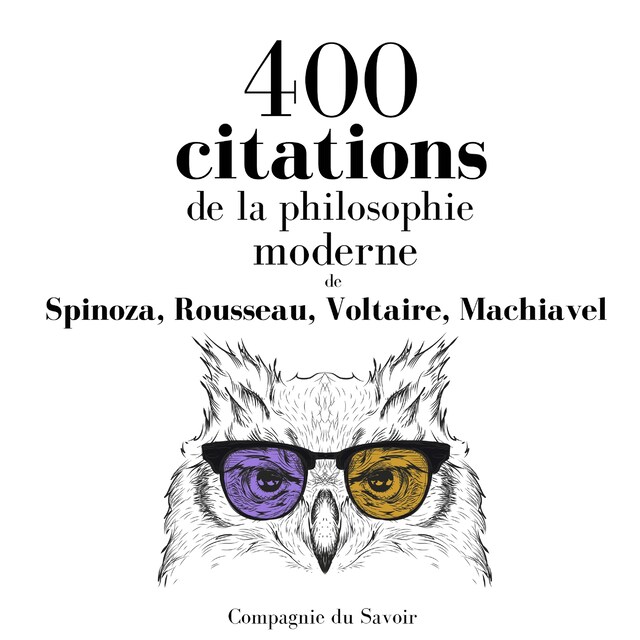 400
citations
de la philosophie moderne
de
Spinoza, Rousseau, Voltaire, Machiavel

Compagnie du Savoir